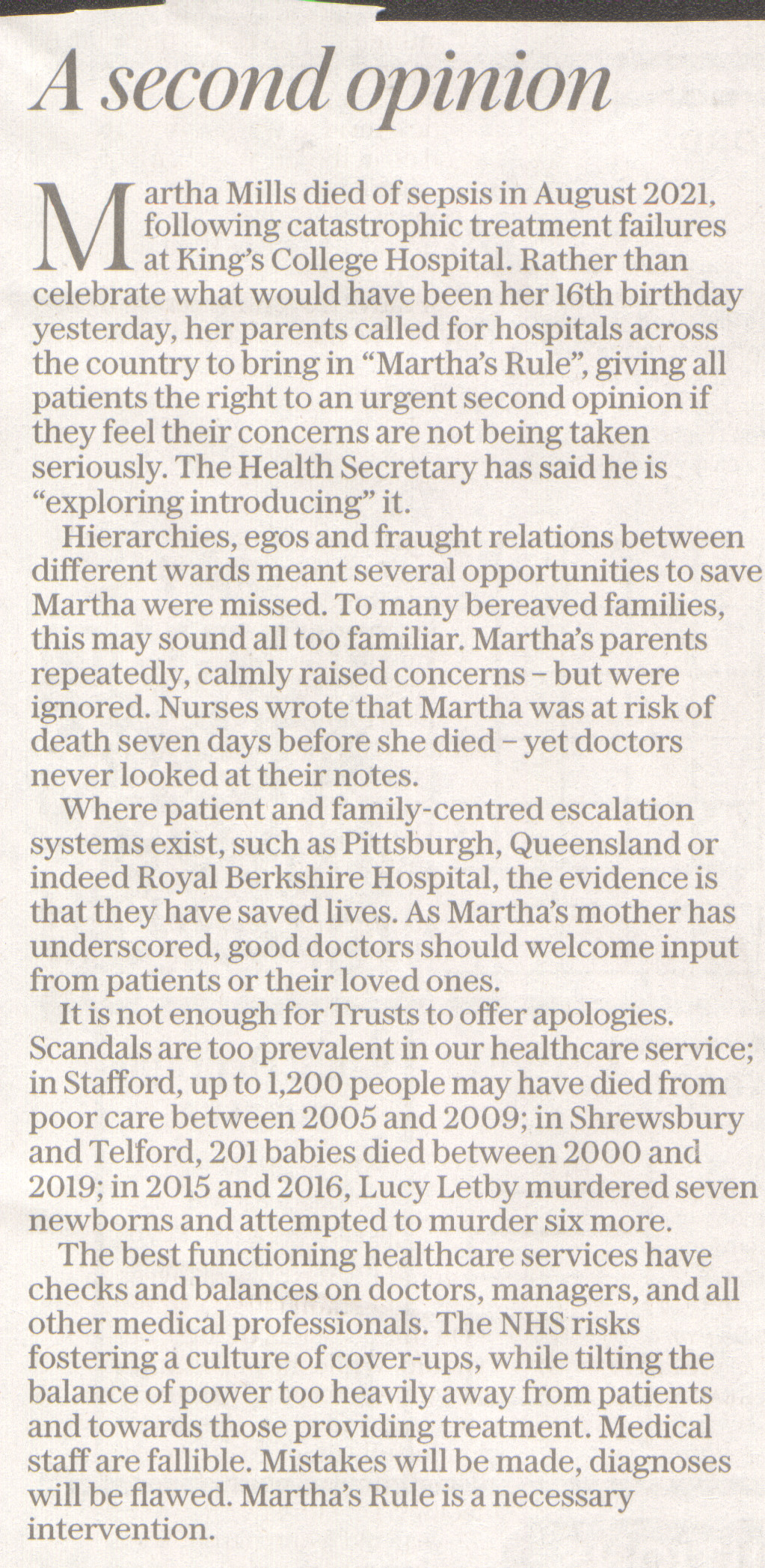 A second opinion

Martha Mills died of sepsis in August 2021, following catastrophic treatment failures at King's College Hospital. Rather than celebrate what would have been her 16th birthday yesterday, her parents called for hospitals across the country to bring in "Martha's Rule", giving all patients the right to an urgent second opinion if they feel their concerns are not being taken seriously. The Health Secretary has said he is "exploring introducing" it.

Hierarchies, egos and fraught relations between different wards meant several opportunities to save Martha were missed. To many bereaved families, this may sound all too familiar. Martha's parents repeatedly, calmly raised concerns – but were ignored. Nurses wrote that Martha was at risk of death seven days before she died – yet doctors never looked at their notes.

Where patient and family-centred escalation systems exist, such as Pittsburgh, Queensland or indeed Royal Berkshire Hospital, the evidence is that they have saved lives. As Martha's mother has underscored, good doctors should welcome input from patients or their loved ones.

It is not enough for Trusts to offer apologies. Scandals are too prevalent in our healthcare service; in Stafford, up to 1,200 people may have died from poor care between 2005 and 2009; in Shrewsbury and Telford, 201 babies died between 2000 and 2019; in 2015 and 2016, Lucy Letby murdered seven newborns and attempted to murder six more.

The best functioning healthcare services have checks and balances on doctors, managers, and all other medical professionals. The NHS risks fostering a culture of cover-ups, while tilting the balance of power too heavily away from patients and towards those providing treatment. Medical staff are fallible. Mistakes will be made, diagnoses will be flawed. Martha's Rule is a necessary intervention.